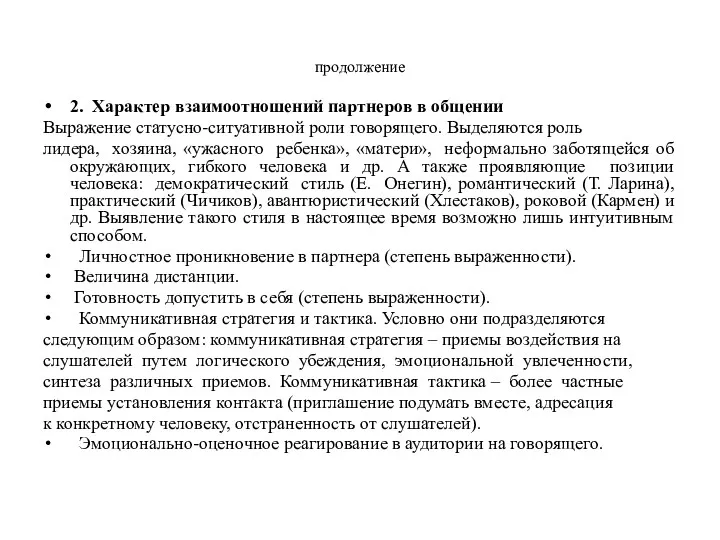 продолжение

• 2. Характер взаимоотношений партнеров в общении

Выражение статусно-ситуативной роли говорящего. Выделяются роль лидера, хозяина, «ужасного ребенка», «матери», неформально заботящейся об окружающих, гибкого человека и др. А также проявляющие позиции человека: демократический стиль (Е. Онегин), романтический (Т. Ларина), практический (Чичиков), авантюристический (Хлестаков), роковой (Кармен) и др. Выявление такого стиля в настоящее время возможно лишь интуитивным способом.

• Личностное проникновение в партнера (степень выраженности).

• Величина дистанции.

• Готовность допустить в себя (степень выраженности).

• Коммуникативная стратегия и тактика. Условно они подразделяются следующим образом: коммуникативная стратегия – приемы воздействия на слушателей путем логического убеждения, эмоциональной увлеченности, синтеза различных приемов. Коммуникативная тактика – более частные приемы установления контакта (приглашение подумать вместе, адресация к конкретному человеку, отстраненность от слушателей).

• Эмоционально-оценочное реагирование в аудитории на говорящего.